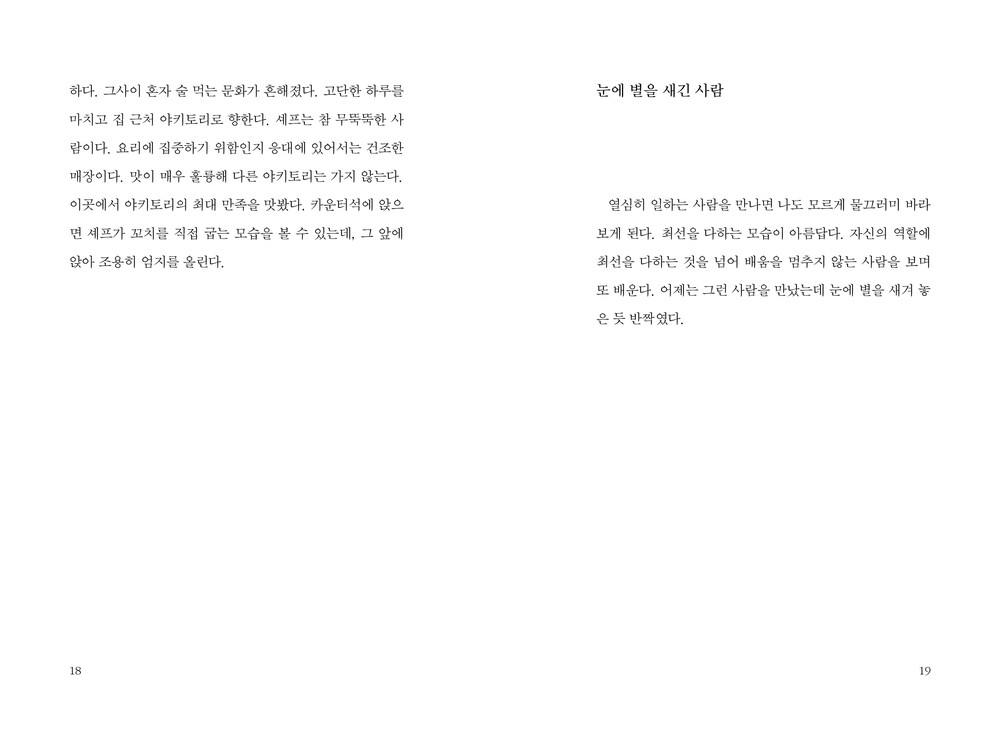 하다. 그사이 혼자 술 먹는 문화가 흔해졌다. 고단한 하루를 마치고 집 근처 야키토리로 향한다. 셰프는 참 무뚝뚝한 사람이다. 요리에 집중하기 위함인지 응대에 있어서는 건조한 매장이다. 맛이 매우 훌륭해 다른 야키토리는 가지 않는다. 이곳에서 야키토리의 최대 만족을 맛봤다. 카운터석에 앉으면 셰프가 꼬치를 직접 굽는 모습을 볼 수 있는데, 그 앞에 앉아 조용히 엄지를 올린다.

18

눈에 별을 새긴 사람

열심히 일하는 사람을 만나면 나도 모르게 물끄러미 바라보게 된다. 최선을 다하는 모습이 아름답다. 자신의 역할에 최선을 다하는 것을 넘어 배움을 멈추지 않는 사람을 보며 또 배운다. 어제는 그런 사람을 만났는데 눈에 별을 새겨 놓은 듯 반짝였다.

19